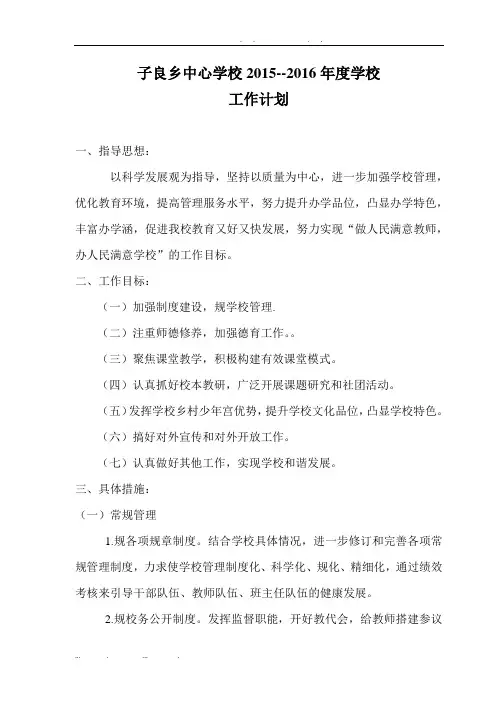 子良乡中心学校 2015--2016 年度学校
工作计划

一、指导思想：

以科学发展观为指导，坚持以质量为中心，进一步加强学校管理，优化教育环境，提高管理服务水平，努力提升办学品位，凸显办学特色，丰富办学涵，促进我校教育又好又快发展，努力实现“做人民满意教师，办人民满意学校”的工作目标。

二、工作目标：

（一）加强制度建设，规学校管理.

（二）注重师德修养，加强德育工作。。

（三）聚焦课堂教学，积极构建有效课堂模式。

（四）认真抓好校本教研，广泛开展课题研究和社团活动。

（五）发挥学校乡村少年宫优势，提升学校文化品位，凸显学校特色。

（六）搞好对外宣传和对外开放工作。

（七）认真做好其他工作，实现学校和谐发展。

三、具体措施：

（一）常规管理

1.规各项规章制度。结合学校具体情况，进一步修订和完善各项常规管理制度，力求使学校管理制度化、科学化、规化、精细化，通过绩效考核来引导干部队伍、教师队伍、班主任队伍的健康发展。

2.规校务公开制度。发挥监督职能，开好教代会，给教师搭建参议